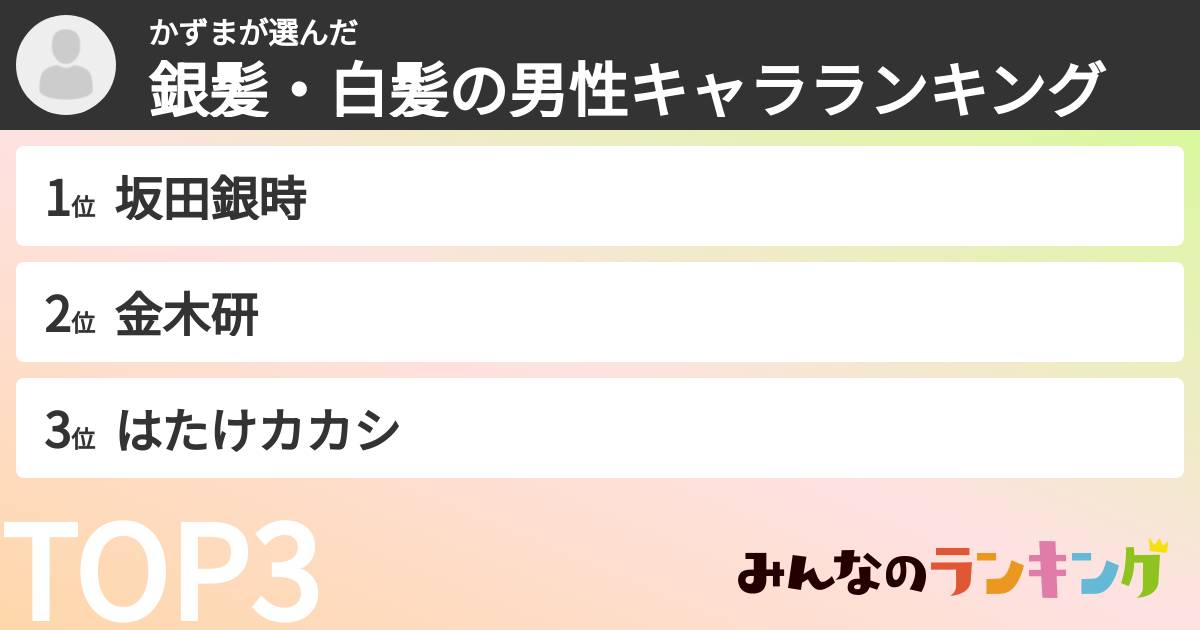 かずまが選んだ
銀髪・白髪の男性キャラランキング

1位 坂田銀時

2位 金木研

3位 はたけカカシ

TOP3

みんなのランキング